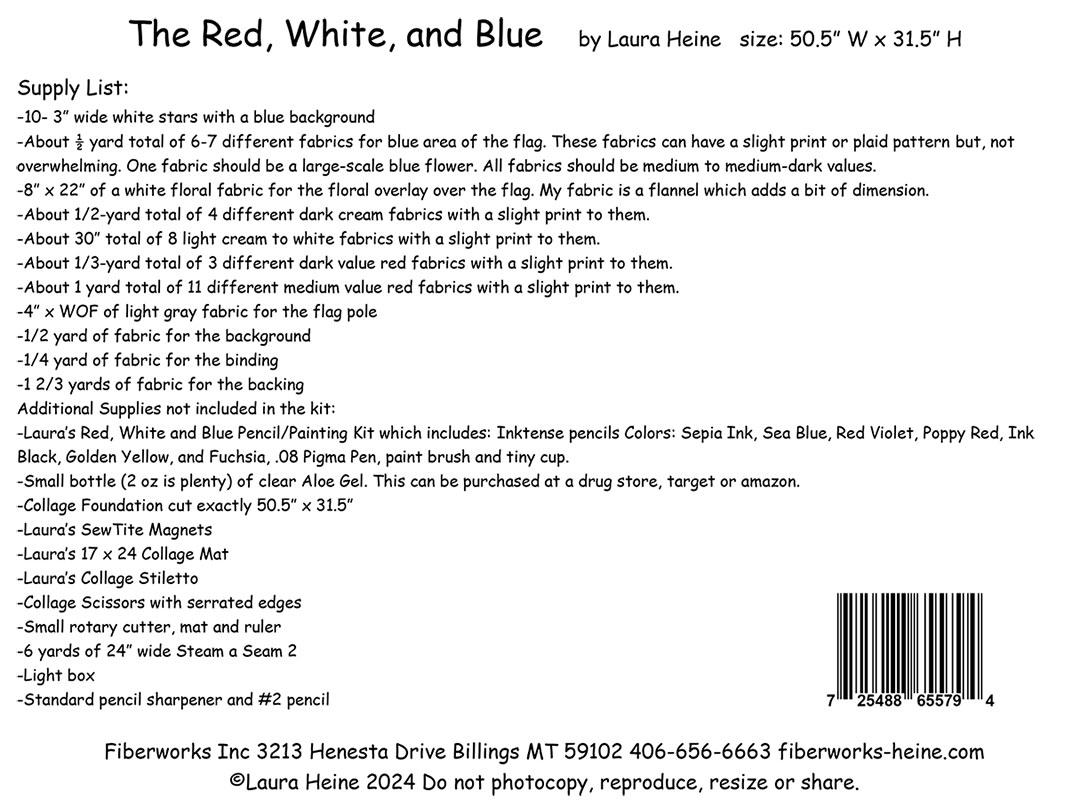 The Red, White, and Blue by Laura Heine size: 50.5" W x 31.5" H

Supply List:
-10- 3" wide white stars with a blue background
-About ½ yard total of 6-7 different fabrics for blue area of the flag. These fabrics can have a slight print or plaid pattern but, not overwhelming. One fabric should be a large-scale blue flower. All fabrics should be medium to medium-dark values.
-8" x 22" of a white floral fabric for the floral overlay over the flag. My fabric is a flannel which adds a bit of dimension.
-About 1/2-yard total of 4 different dark cream fabrics with a slight print to them.
-About 30" total of 8 light cream to white fabrics with a slight print to them.
-About 1/3-yard total of 3 different dark value red fabrics with a slight print to them.
-About 1 yard total of 11 different medium value red fabrics with a slight print to them.
-4" x WOF of light gray fabric for the flag pole
-1/2 yard of fabric for the background
-1/4 yard of fabric for the binding
-1 2/3 yards of fabric for the backing
Additional Supplies not included in the kit:
-Laura's Red, White and Blue Pencil/Painting Kit which includes: Inktense pencils Colors: Sepia Ink, Sea Blue, Red Violet, Poppy Red, Ink Black, Golden Yellow, and Fuchsia, .08 Pigma Pen, paint brush and tiny cup.
-Small bottle (2 oz is plenty) of clear Aloe Gel. This can be purchased at a drug store, target or amazon.
-Collage Foundation cut exactly 50.5" x 31.5"
-Laura's SewTite Magnets
-Laura's 17 x 24 Collage Mat
-Laura's Collage Stiletto
-Collage Scissors with serrated edges
-Small rotary cutter, mat and ruler
-6 yards of 24" wide Steam a Seam 2
-Light box
-Standard pencil sharpener and #2 pencil

7 25488 65579 4

Fiberworks Inc 3213 Henesta Drive Billings MT 59102 406-656-6663 fiberworks-heine.com
©Laura Heine 2024 Do not photocopy, reproduce, resize or share.